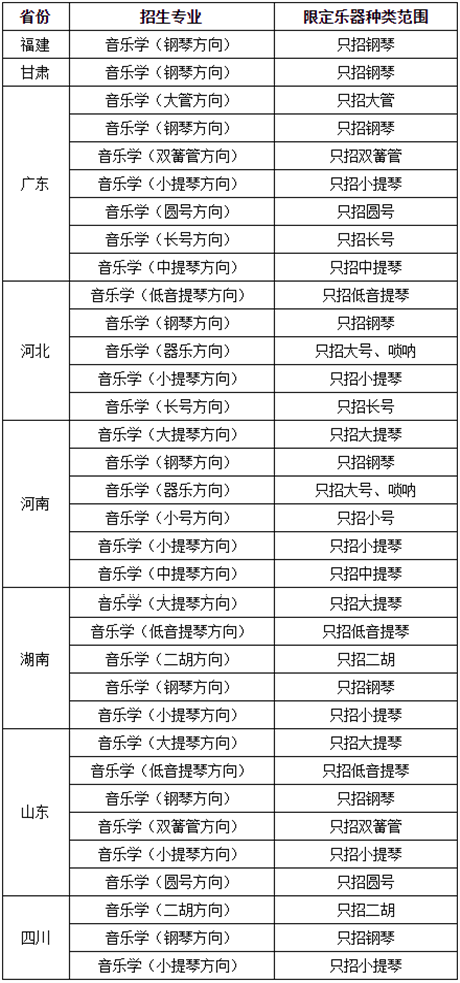 | 省份 | 招生专业 | 限定乐器种类范围 |
|---|---|---|
| 福建 | 音乐学（钢琴方向） | 只招钢琴 |
| 甘肃 | 音乐学（钢琴方向） | 只招钢琴 |
| 广东 | 音乐学（大管方向） | 只招大管 |
| | 音乐学（钢琴方向） | 只招钢琴 |
| | 音乐学（双簧管方向） | 只招双簧管 |
| | 音乐学（小提琴方向） | 只招小提琴 |
| | 音乐学（圆号方向） | 只招圆号 |
| | 音乐学（长号方向） | 只招长号 |
| | 音乐学（中提琴方向） | 只招中提琴 |
| 河北 | 音乐学（低音提琴方向） | 只招低音提琴 |
| | 音乐学（钢琴方向） | 只招钢琴 |
| | 音乐学（器乐方向） | 只招大号、唢呐 |
| | 音乐学（小提琴方向） | 只招小提琴 |
| | 音乐学（长号方向） | 只招长号 |
| 河南 | 音乐学（大提琴方向） | 只招大提琴 |
| | 音乐学（钢琴方向） | 只招钢琴 |
| | 音乐学（器乐方向） | 只招大号、唢呐 |
| | 音乐学（小号方向） | 只招小号 |
| | 音乐学（小提琴方向） | 只招小提琴 |
| | 音乐学（中提琴方向） | 只招中提琴 |
| 湖南 | 音乐学（大提琴方向） | 只招大提琴 |
| | 音乐学（低音提琴方向） | 只招低音提琴 |
| | 音乐学（二胡方向） | 只招二胡 |
| | 音乐学（钢琴方向） | 只招钢琴 |
| | 音乐学（小提琴方向） | 只招小提琴 |
| 山东 | 音乐学（大提琴方向） | 只招大提琴 |
| | 音乐学（低音提琴方向） | 只招低音提琴 |
| | 音乐学（钢琴方向） | 只招钢琴 |
| | 音乐学（双簧管方向） | 只招双簧管 |
| | 音乐学（小提琴方向） | 只招小提琴 |
| | 音乐学（圆号方向） | 只招圆号 |
| 四川 | 音乐学（二胡方向） | 只招二胡 |
| | 音乐学（钢琴方向） | 只招钢琴 |
| | 音乐学（小提琴方向） | 只招小提琴 |